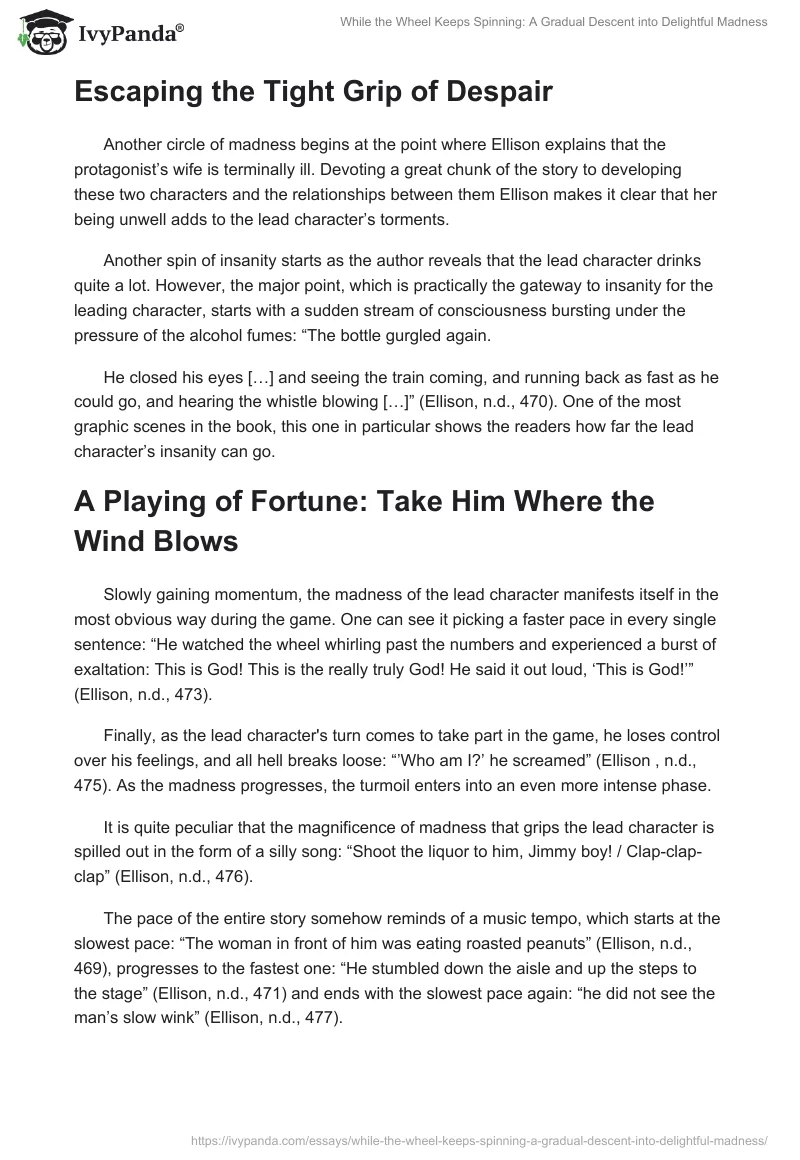 IvyPanda®

While the Wheel Keeps Spinning: A Gradual Descent into Delightful Madness

Escaping the Tight Grip of Despair

Another circle of madness begins at the point where Ellison explains that the protagonist's wife is terminally ill. Devoting a great chunk of the story to developing these two characters and the relationships between them Ellison makes it clear that her being unwell adds to the lead character's torments.

Another spin of insanity starts as the author reveals that the lead character drinks quite a lot. However, the major point, which is practically the gateway to insanity for the leading character, starts with a sudden stream of consciousness bursting under the pressure of the alcohol fumes: "The bottle gurgled again.

He closed his eyes […] and seeing the train coming, and running back as fast as he could go, and hearing the whistle blowing […]" (Ellison, n.d., 470). One of the most graphic scenes in the book, this one in particular shows the readers how far the lead character's insanity can go.

A Playing of Fortune: Take Him Where the Wind Blows

Slowly gaining momentum, the madness of the lead character manifests itself in the most obvious way during the game. One can see it picking a faster pace in every single sentence: "He watched the wheel whirling past the numbers and experienced a burst of exaltation: This is God! This is the really truly God! He said it out loud, 'This is God!'" (Ellison, n.d., 473).

Finally, as the lead character's turn comes to take part in the game, he loses control over his feelings, and all hell breaks loose: "'Who am I?' he screamed" (Ellison , n.d., 475). As the madness progresses, the turmoil enters into an even more intense phase.

It is quite peculiar that the magnificence of madness that grips the lead character is spilled out in the form of a silly song: "Shoot the liquor to him, Jimmy boy! / Clap-clap-clap" (Ellison, n.d., 476).

The pace of the entire story somehow reminds of a music tempo, which starts at the slowest pace: "The woman in front of him was eating roasted peanuts" (Ellison, n.d., 469), progresses to the fastest one: "He stumbled down the aisle and up the steps to the stage" (Ellison, n.d., 471) and ends with the slowest pace again: "he did not see the man's slow wink" (Ellison, n.d., 477).

https://ivypanda.com/essays/while-the-wheel-keeps-spinning-a-gradual-descent-into-delightful-madness/